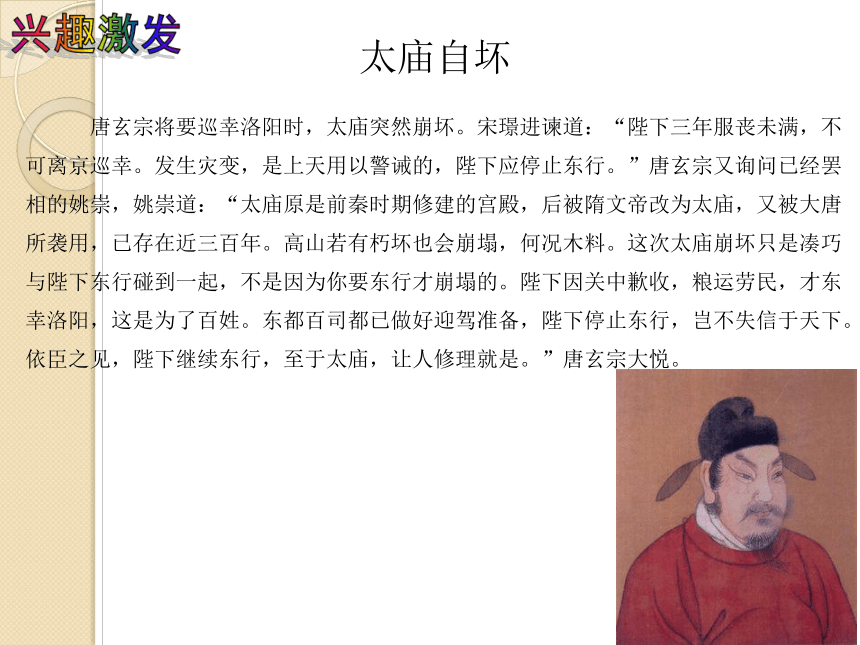 兴趣激发

太庙自坏

唐玄宗将要巡幸洛阳时，太庙突然崩坏。宋璟进谏道：“陛下三年服丧未满，不可离京巡幸。发生灾变，是上天用以警诫的，陛下应停止东行。”唐玄宗又询问已经罢相的姚崇，姚崇道：“太庙原是前秦时期修建的宫殿，后被隋文帝改为太庙，又被大唐所袭用，已存在近三百年。高山若有朽坏也会崩塌，何况木料。这次太庙崩坏只是凑巧与陛下东行碰到一起，不是因为你要东行才崩塌的。陛下因关中歉收，粮运劳民，才东幸洛阳，这是为了百姓。东都百司都已做好迎驾准备，陛下停止东行，岂不失信于天下。依臣之见，陛下继续东行，至于太庙，让人修理就是。”唐玄宗大悦。